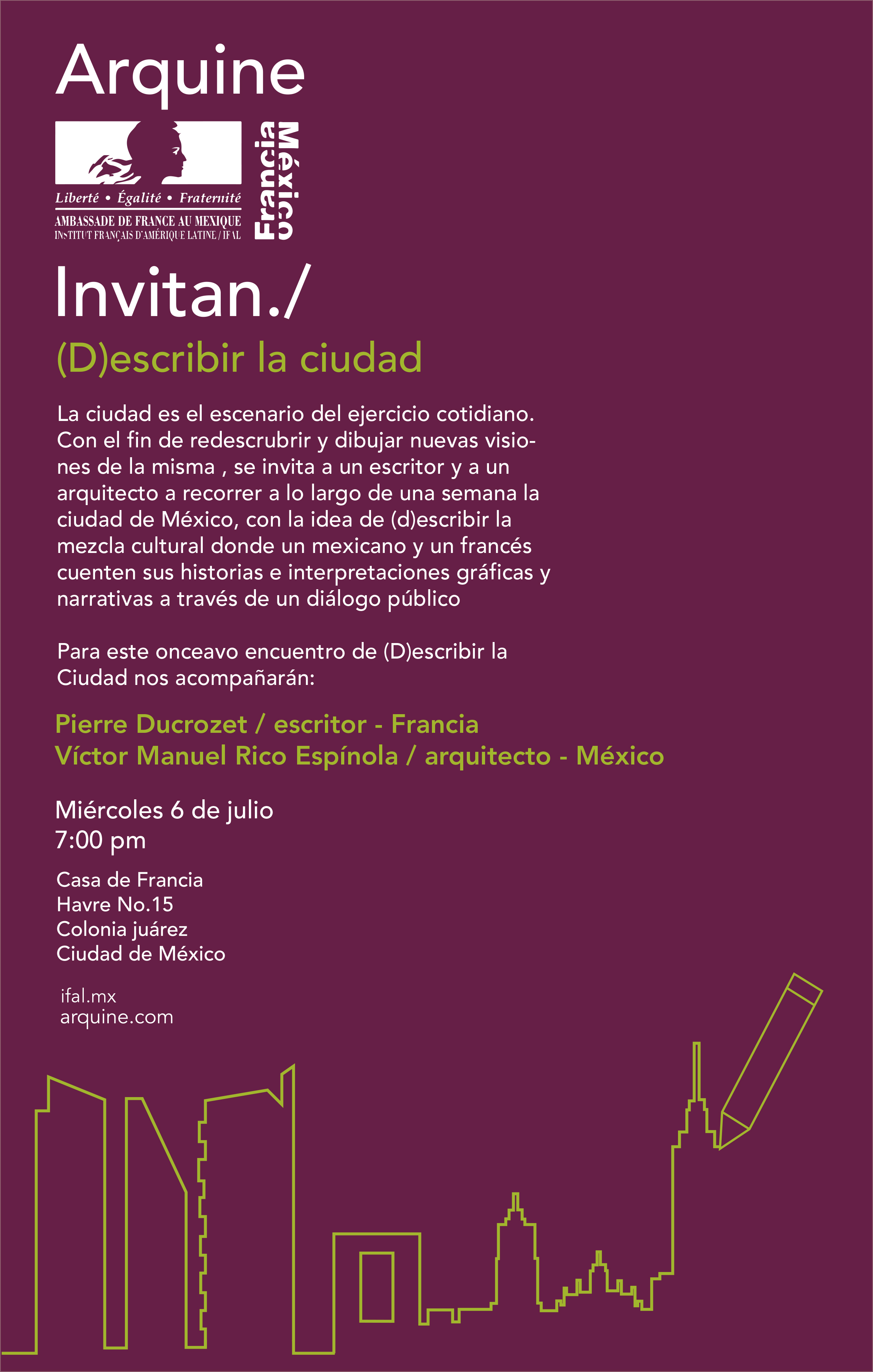 Arquine

Liberté • Égalité • Fraternité

AMBASSADE DE FRANCE AU MEXIQUE
INSTITUT FRANÇAIS D'AMÉRIQUE LATINE / IFAL

Francia México

Invitan./

(D)escribir la ciudad

La ciudad es el escenario del ejercicio cotidiano. Con el fin de redescrubrir y dibujar nuevas visiones de la misma , se invita a un escritor y a un arquitecto a recorrer a lo largo de una semana la ciudad de México, con la idea de (d)escribir la mezcla cultural donde un mexicano y un francés cuenten sus historias e interpretaciones gráficas y narrativas a través de un diálogo público

Para este onceavo encuentro de (D)escribir la Ciudad nos acompañarán:

Pierre Ducrozet / escritor - Francia
Víctor Manuel Rico Espínola / arquitecto - México

Miércoles 6 de julio
7:00 pm

Casa de Francia
Havre No.15
Colonia juárez
Ciudad de México

ifal.mx
arquine.com